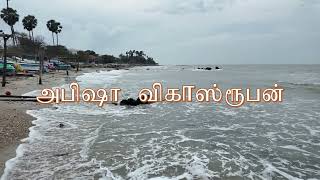 அபிஷா விகாஸ்ரூபன்